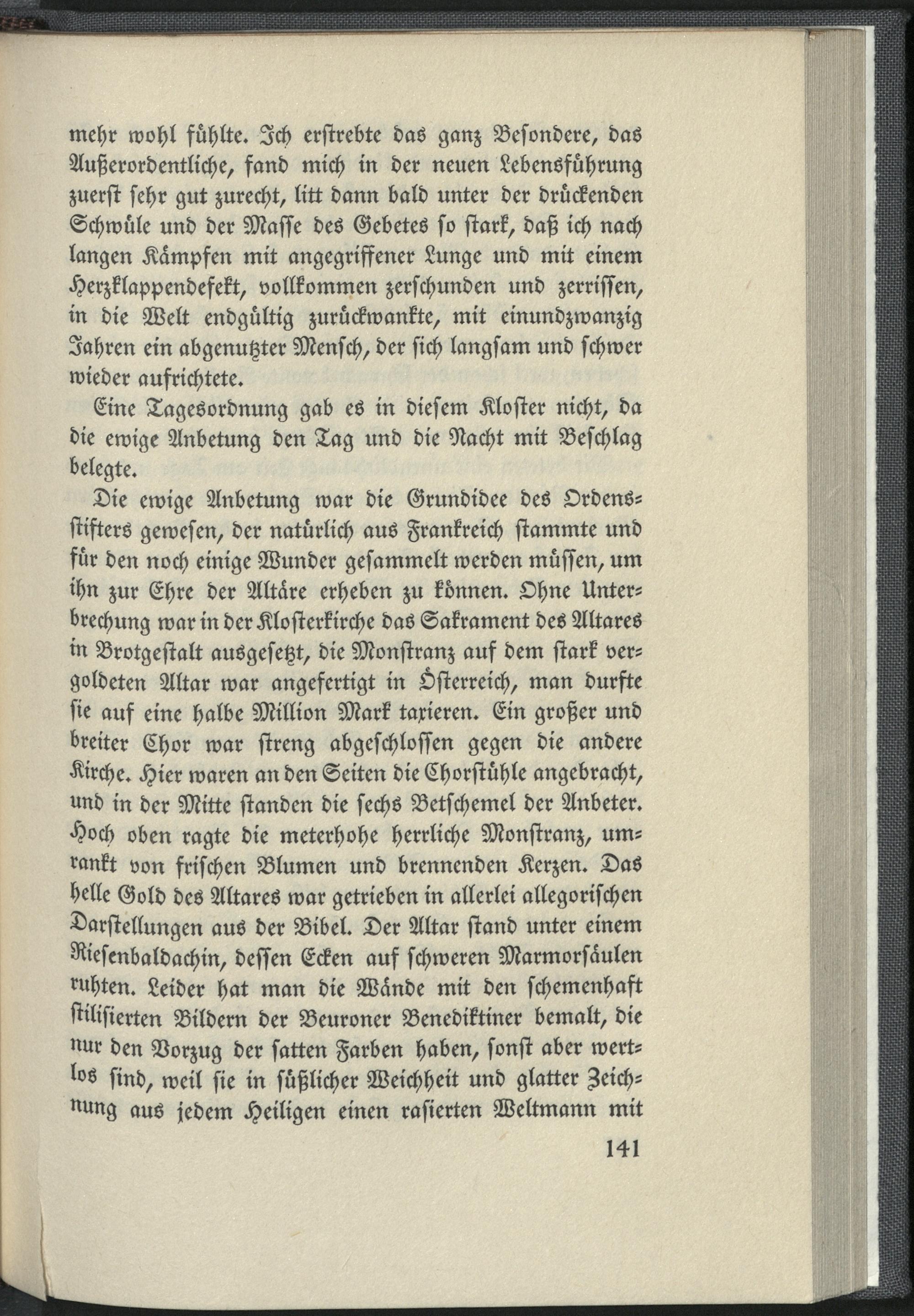 mehr wohl fühlte. Ich erstrebte das ganz Besondere, das Außerordentliche, fand mich in der neuen Lebensführung zuerst sehr gut zurecht, litt dann bald unter der drückenden Schwüle und der Masse des Gebetes so stark, daß ich nach langen Kämpfen mit angegriffener Lunge und mit einem Herzklappendefekt, vollkommen zerschunden und zerrissen, in die Welt endgültig zurückwankte, mit einundzwanzig Jahren ein abgenutzter Mensch, der sich langsam und schwer wieder aufrichtete.

Eine Tagesordnung gab es in diesem Kloster nicht, da die ewige Anbetung den Tag und die Nacht mit Beschlag belegte.

Die ewige Anbetung war die Grundidee des Ordensstifters gewesen, der natürlich aus Frankreich stammte und für den noch einige Wunder gesammelt werden müssen, um ihn zur Ehre der Altäre erheben zu können. Ohne Unterbrechung war in der Klosterkirche das Sakrament des Altares in Brotgestalt ausgesetzt, die Monstranz auf dem stark vergoldeten Altar war angefertigt in Österreich, man durfte sie auf eine halbe Million Mark taxieren. Ein großer und breiter Chor war streng abgeschlossen gegen die andere Kirche. Hier waren an den Seiten die Chorstühle angebracht, und in der Mitte standen die sechs Betschemel der Anbeter. Hoch oben ragte die meterhohe herrliche Monstranz, umrankt von frischen Blumen und brennenden Kerzen. Das helle Gold des Altares war getrieben in allerlei allegorischen Darstellungen aus der Bibel. Der Altar stand unter einem Riesenbaldachin, dessen Ecken auf schweren Marmorsäulen ruhten. Leider hat man die Wände mit den schemenhaft stilisierten Bildern der Beuroner Benediktiner bemalt, die nur den Vorzug der satten Farben haben, sonst aber wertlos sind, weil sie in süßlicher Weichheit und glatter Zeichnung aus jedem Heiligen einen rasierten Weltmann mit

141